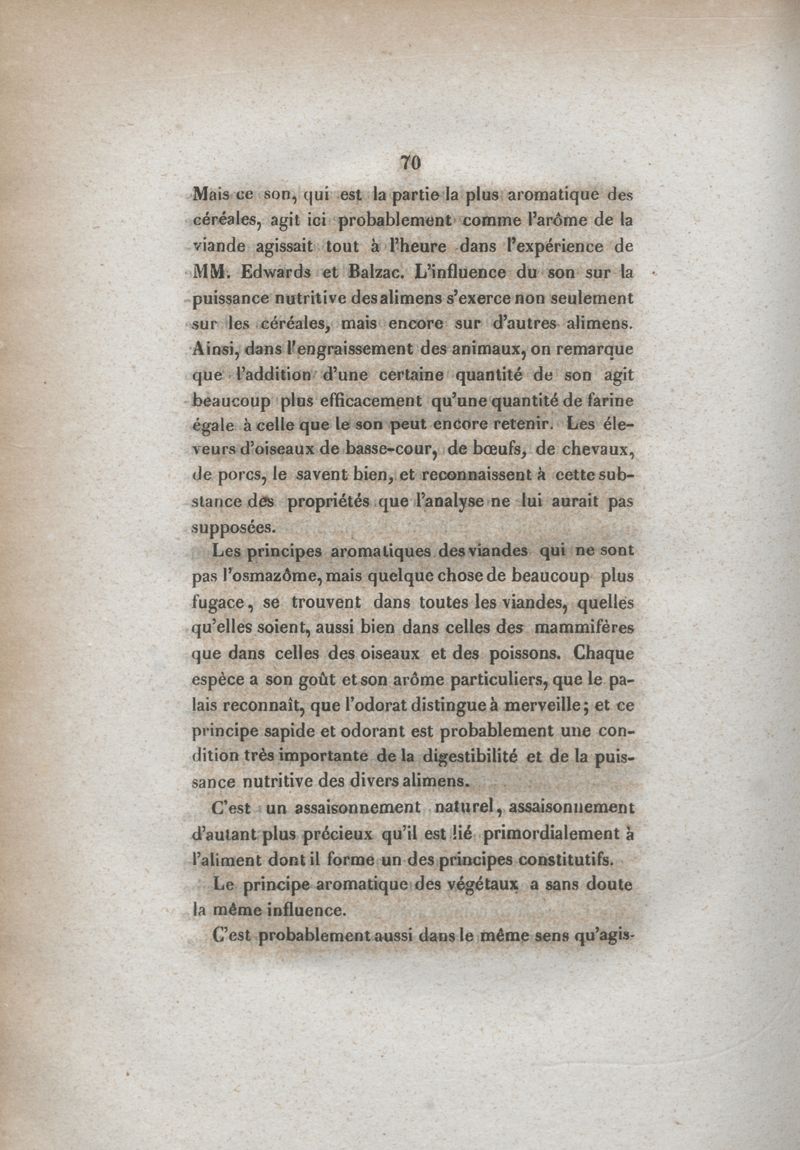 70

Mais ce son, qui est la partie la plus aromatique des céréales, agit ici probablement comme l'arôme de la viande agissait tout à l'heure dans l'expérience de MM. Edwards et Balzac. L'influence du son sur la puissance nutritive des alimens s'exerce non seulement sur les céréales, mais encore sur d'autres alimens. Ainsi, dans l'engraissement des animaux, on remarque que l'addition d'une certaine quantité de son agit beaucoup plus efficacement qu'une quantité de farine égale à celle que le son peut encore retenir. Les éleveurs d'oiseaux de basse-cour, de bœufs, de chevaux, de porcs, le savent bien, et reconnaissent à cette substance des propriétés que l'analyse ne lui aurait pas supposées.

Les principes aromatiques des viandes qui ne sont pas l'osmazôme, mais quelque chose de beaucoup plus fugace, se trouvent dans toutes les viandes, quelles qu'elles soient, aussi bien dans celles des mammifères que dans celles des oiseaux et des poissons. Chaque espèce a son goût et son arôme particuliers, que le palais reconnaît, que l'odorat distingue à merveille; et ce principe sapide et odorant est probablement une condition très importante de la digestibilité et de la puissance nutritive des divers alimens.

C'est un assaisonnement naturel, assaisonnement d'autant plus précieux qu'il est lié primordialement à l'aliment dont il forme un des principes constitutifs.

Le principe aromatique des végétaux a sans doute la même influence.

C'est probablement aussi dans le même sens qu'agis-